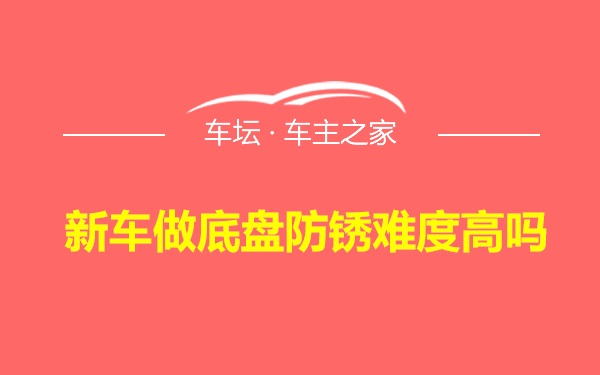 车坛 · 车主之家

新车做底盘防锈难度高吗